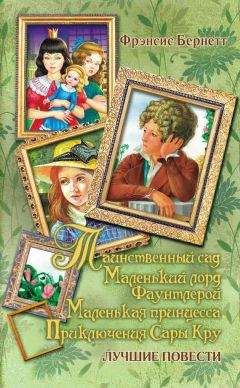 Фрэнсис Бернетт

Таинственный сад
Маленький лорд Фаунтлерой
Маленькая принцесса
Приключения Сары Кру

ЛУЧШИЕ ПОВЕСТИ